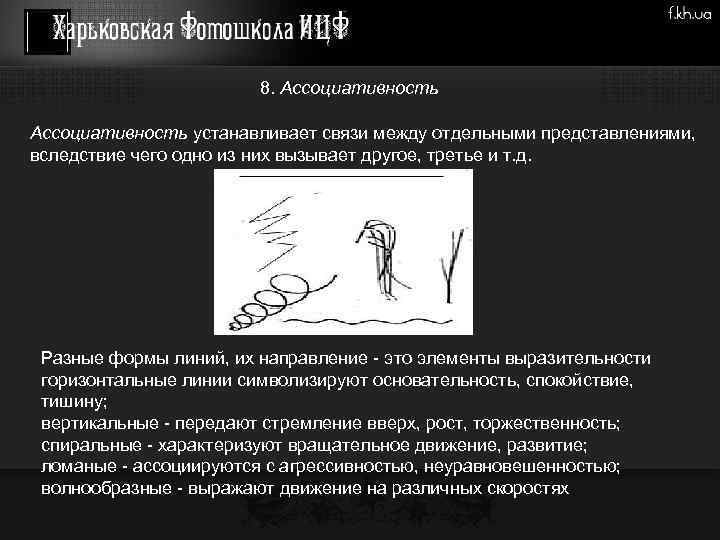 Харьковская Фотошкола ИЦФ

f.kh.ua

8. Ассоциативность

Ассоциативность устанавливает связи между отдельными представлениями, вследствие чего одно из них вызывает другое, третье и т.д.

Разные формы линий, их направление - это элементы выразительности горизонтальные линии символизируют основательность, спокойствие, тишину;
вертикальные - передают стремление вверх, рост, торжественность;
спиральные - характеризуют вращательное движение, развитие;
ломаные - ассоциируются с агрессивностью, неуравновешенностью;
волнообразные - выражают движение на различных скоростях